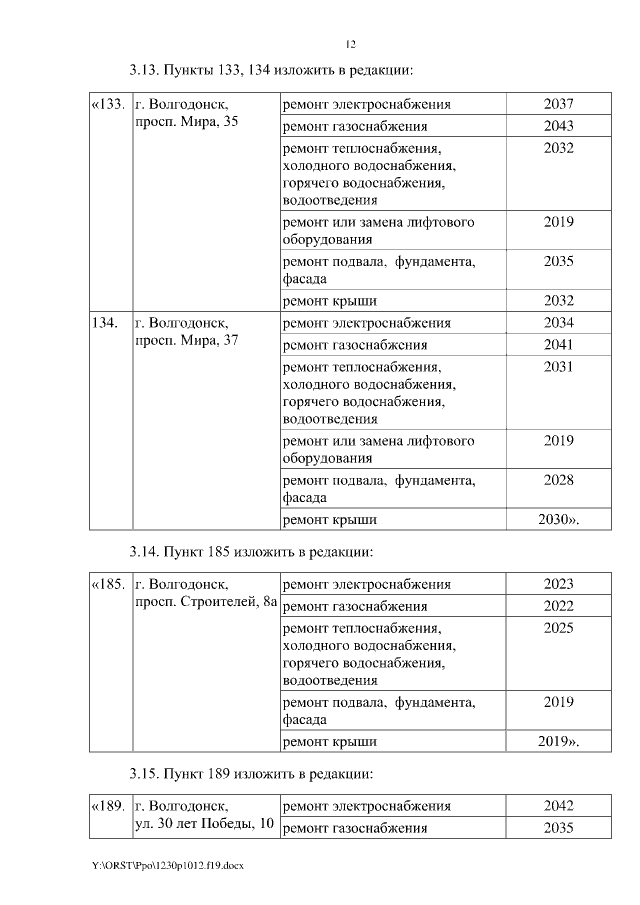 12

3.13. Пункты 133, 134 изложить в редакции:

| «133. | г. Волгодонск, просп. Мира, 35 | ремонт электроснабжения | 2037 |
|---|---|---|---|
| | | ремонт газоснабжения | 2043 |
| | | ремонт теплоснабжения, холодного водоснабжения, горячего водоснабжения, водоотведения | 2032 |
| | | ремонт или замена лифтового оборудования | 2019 |
| | | ремонт подвала, фундамента, фасада | 2035 |
| | | ремонт крыши | 2032 |
| 134. | г. Волгодонск, просп. Мира, 37 | ремонт электроснабжения | 2034 |
| | | ремонт газоснабжения | 2041 |
| | | ремонт теплоснабжения, холодного водоснабжения, горячего водоснабжения, водоотведения | 2031 |
| | | ремонт или замена лифтового оборудования | 2019 |
| | | ремонт подвала, фундамента, фасада | 2028 |
| | | ремонт крыши | 2030». |

3.14. Пункт 185 изложить в редакции:

| «185. | г. Волгодонск, просп. Строителей, 8а | ремонт электроснабжения | 2023 |
|---|---|---|---|
| | | ремонт газоснабжения | 2022 |
| | | ремонт теплоснабжения, холодного водоснабжения, горячего водоснабжения, водоотведения | 2025 |
| | | ремонт подвала, фундамента, фасада | 2019 |
| | | ремонт крыши | 2019». |

3.15. Пункт 189 изложить в редакции:

| «189. | г. Волгодонск, ул. 30 лет Победы, 10 | ремонт электроснабжения | 2042 |
|---|---|---|---|
| | | ремонт газоснабжения | 2035 |

Y:\ORST\Ppo\1230p1012.f19.docx